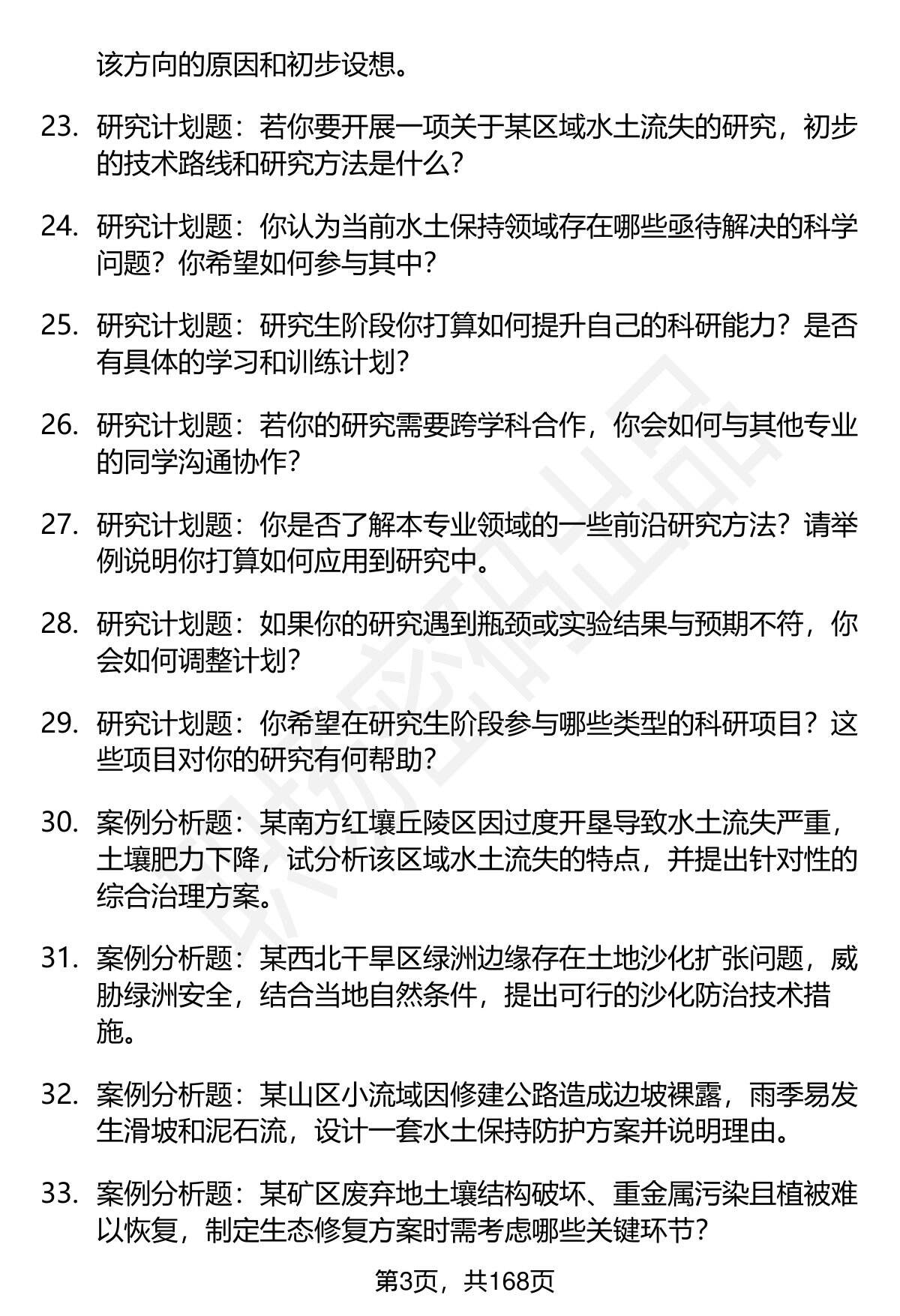 该方向的原因和初步设想。

23. 研究计划题：若你要开展一项关于某区域水土流失的研究，初步的技术路线和研究方法是什么？

24. 研究计划题：你认为当前水土保持领域存在哪些亟待解决的科学问题？你希望如何参与其中？

25. 研究计划题：研究生阶段你打算如何提升自己的科研能力？是否有具体的学习和训练计划？

26. 研究计划题：若你的研究需要跨学科合作，你会如何与其他专业的同学沟通协作？

27. 研究计划题：你是否了解本专业领域的一些前沿研究方法？请举例说明你打算如何应用到研究中。

28. 研究计划题：如果你的研究遇到瓶颈或实验结果与预期不符，你会如何调整计划？

29. 研究计划题：你希望在研究生阶段参与哪些类型的科研项目？这些项目对你的研究有何帮助？

30. 案例分析题：某南方红壤丘陵区因过度开垦导致水土流失严重，土壤肥力下降，试分析该区域水土流失的特点，并提出针对性的综合治理方案。

31. 案例分析题：某西北干旱区绿洲边缘存在土地沙化扩张问题，威胁绿洲安全，结合当地自然条件，提出可行的沙化防治技术措施。

32. 案例分析题：某山区小流域因修建公路造成边坡裸露，雨季易发生滑坡和泥石流，设计一套水土保持防护方案并说明理由。

33. 案例分析题：某矿区废弃地土壤结构破坏、重金属污染且植被难以恢复，制定生态修复方案时需考虑哪些关键环节？

第3页，共168页